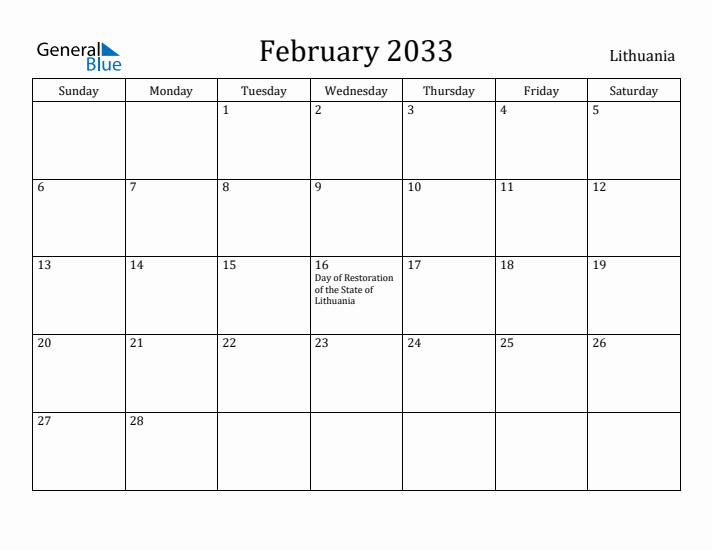 General Blue

February 2033

Lithuania

| Sunday | Monday | Tuesday | Wednesday | Thursday | Friday | Saturday |
|---|---|---|---|---|---|---|
| | | 1 | 2 | 3 | 4 | 5 |
| 6 | 7 | 8 | 9 | 10 | 11 | 12 |
| 13 | 14 | 15 | 16 Day of Restoration of the State of Lithuania | 17 | 18 | 19 |
| 20 | 21 | 22 | 23 | 24 | 25 | 26 |
| 27 | 28 | | | | | |